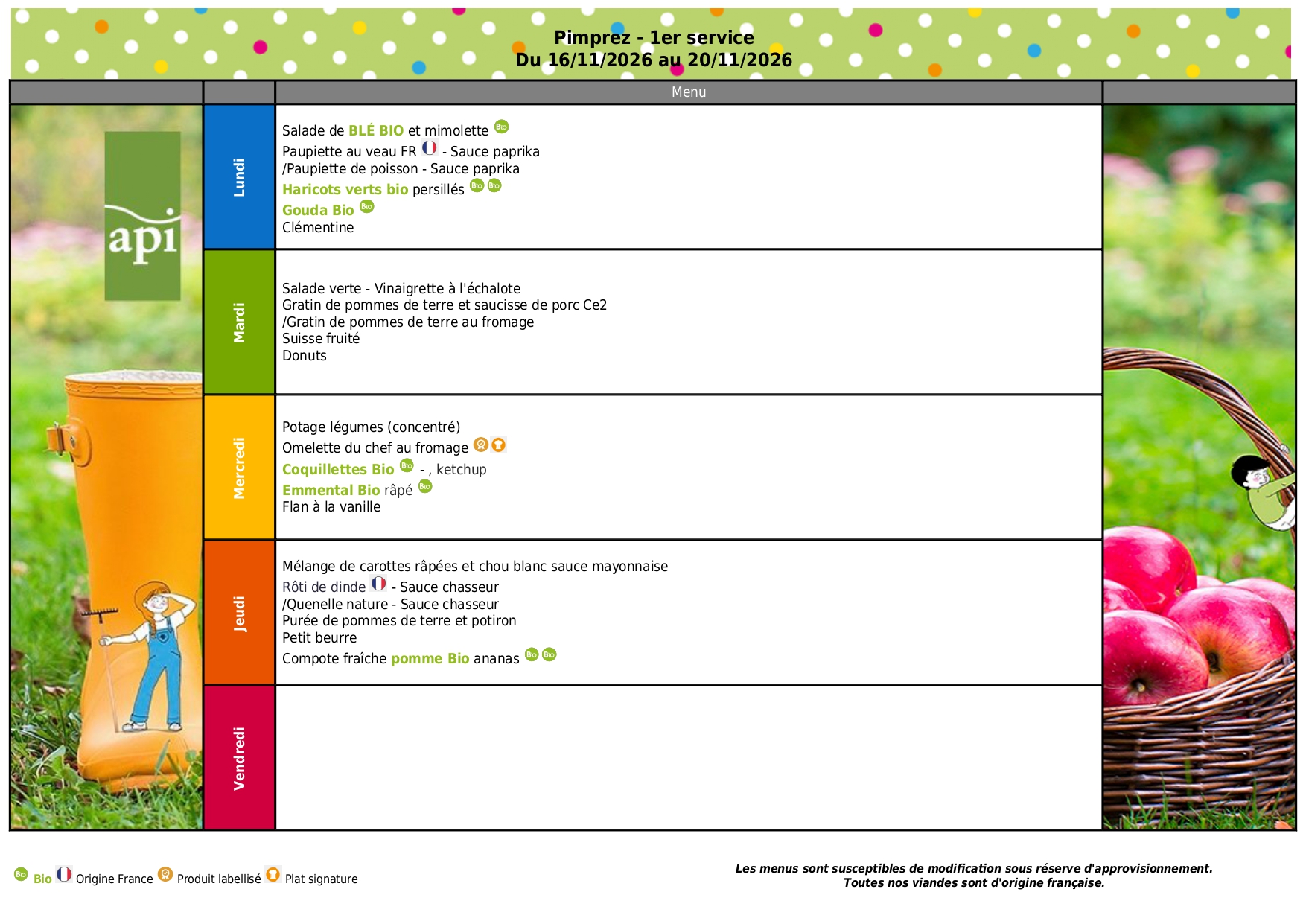 Pimprez - 1er service
Du 16/11/2026 au 20/11/2026

Menu

api

Lundi

Salade de BLÉ BIO et mimolette
Paupiette au veau FR - Sauce paprika
/Paupiette de poisson - Sauce paprika
Haricots verts bio persillés
Gouda Bio
Clémentine

Mardi

Salade verte - Vinaigrette à l'échalote
Gratin de pommes de terre et saucisse de porc Ce2
/Gratin de pommes de terre au fromage
Suisse fruité
Donuts

Mercredi

Potage légumes (concentré)
Omelette du chef au fromage
Coquillettes Bio - , ketchup
Emmental Bio râpé
Flan à la vanille

Jeudi

Mélange de carottes râpées et chou blanc sauce mayonnaise
Rôti de dinde - Sauce chasseur
/Quenelle nature - Sauce chasseur
Purée de pommes de terre et potiron
Petit beurre
Compote fraîche pomme Bio ananas

Vendredi

Bio Origine France Produit labellisé Plat signature

Les menus sont susceptibles de modification sous réserve d'approvisionnement.
Toutes nos viandes sont d'origine française.